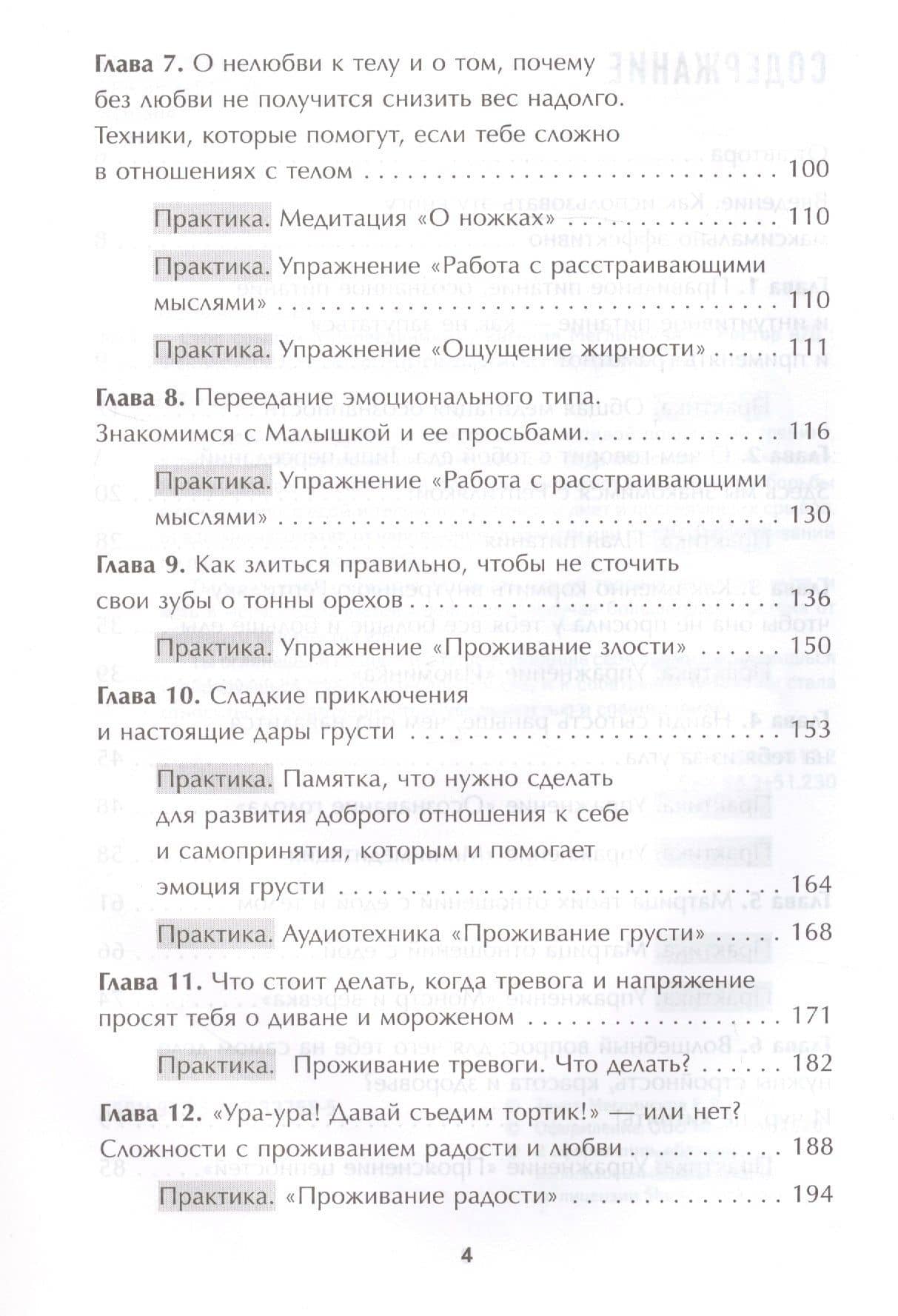 Глава 7. О нелюбви к телу и о том, почему без любви не получится снизить вес надолго. Техники, которые помогут, если тебе сложно в отношениях с телом 100

Практика. Медитация «О ножках» 110

Практика. Упражнение «Работа с расстраивающими мыслями» 110

Практика. Упражнение «Ощущение жирности» 111

Глава 8. Переедание эмоционального типа. Знакомимся с Малышкой и ее просьбами 116

Практика. Упражнение «Работа с расстраивающими мыслями» 130

Глава 9. Как злиться правильно, чтобы не сточить свои зубы о тонны орехов 136

Практика. Упражнение «Проживание злости» 150

Глава 10. Сладкие приключения и настоящие дары грусти 153

Практика. Памятка, что нужно сделать для развития доброго отношения к себе и самопринятия, которым и помогает эмоция грусти 164

Практика. Аудиотехника «Проживание грусти» 168

Глава 11. Что стоит делать, когда тревога и напряжение просят тебя о диване и мороженом 171

Практика. Проживание тревоги. Что делать? 182

Глава 12. «Ура-ура! Давай съедим тортик!» — или нет? Сложности с проживанием радости и любви 188

Практика. «Проживание радости» 194

4